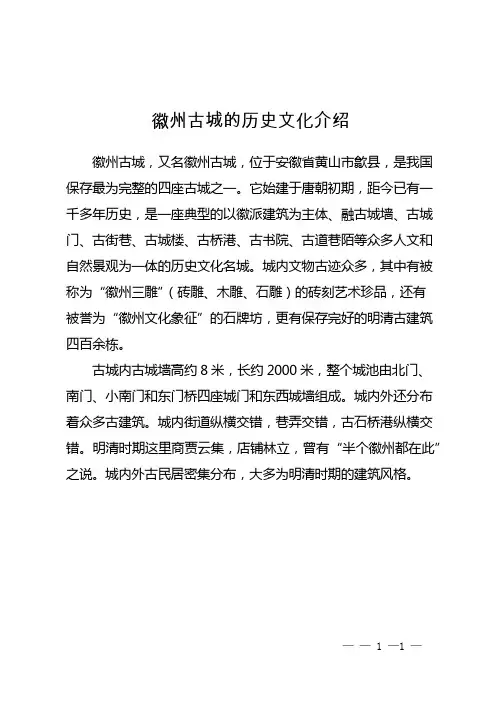 徽州古城的历史文化介绍

徽州古城，又名徽州古城，位于安徽省黄山市歙县，是我国保存最为完整的四座古城之一。它始建于唐朝初期，距今已有一千多年历史，是一座典型的以徽派建筑为主体、融古城墙、古城门、古街巷、古城楼、古桥港、古书院、古道巷陌等众多人文和自然景观为一体的历史文化名城。城内文物古迹众多，其中有被称为“徽州三雕”（砖雕、木雕、石雕）的砖刻艺术珍品，还有被誉为“徽州文化象征”的石牌坊，更有保存完好的明清古建筑四百余栋。

古城内古城墙高约 8 米，长约 2000 米，整个城池由北门、南门、小南门和东门桥四座城门和东西城墙组成。城内外还分布着众多古建筑。城内街道纵横交错，巷弄交错，古石桥港纵横交错。明清时期这里商贾云集，店铺林立，曾有“半个徽州都在此”之说。城内外古民居密集分布，大多为明清时期的建筑风格。

— — 1 —1 —